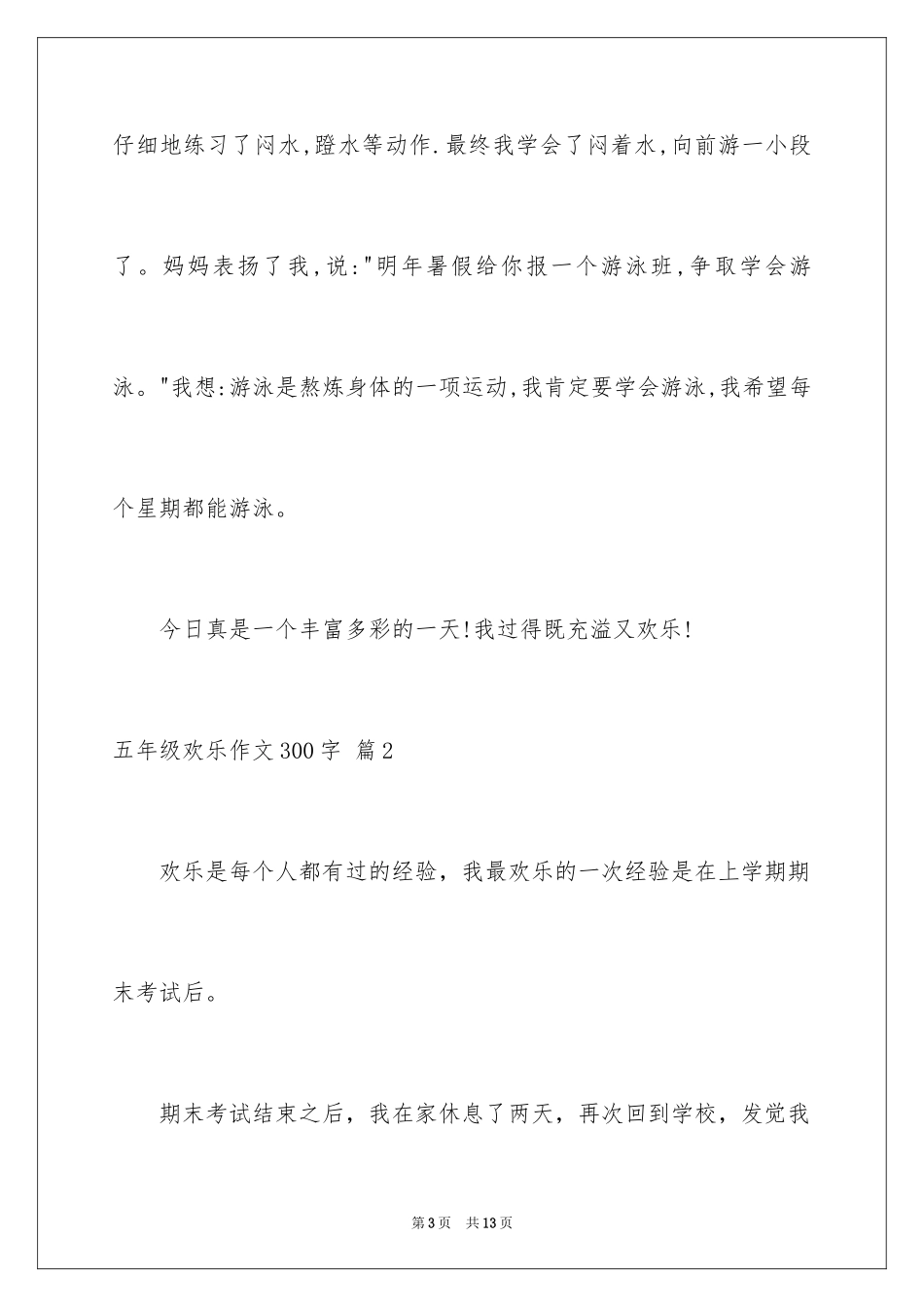 仔细地练习了闷水,蹬水等动作.最终我学会了闷着水,向前游一小段了。妈妈表扬了我,说:"明年暑假给你报一个游泳班,争取学会游泳。"我想:游泳是熬炼身体的一项运动,我肯定要学会游泳,我希望每个星期都能游泳。

今日真是一个丰富多彩的一天!我过得既充溢又欢乐!

五年级欢乐作文300字 篇2

欢乐是每个人都有过的经验，我最欢乐的一次经验是在上学期期末考试后。

期末考试结束之后，我在家休息了两天，再次回到学校，发觉我

第3页 共13页